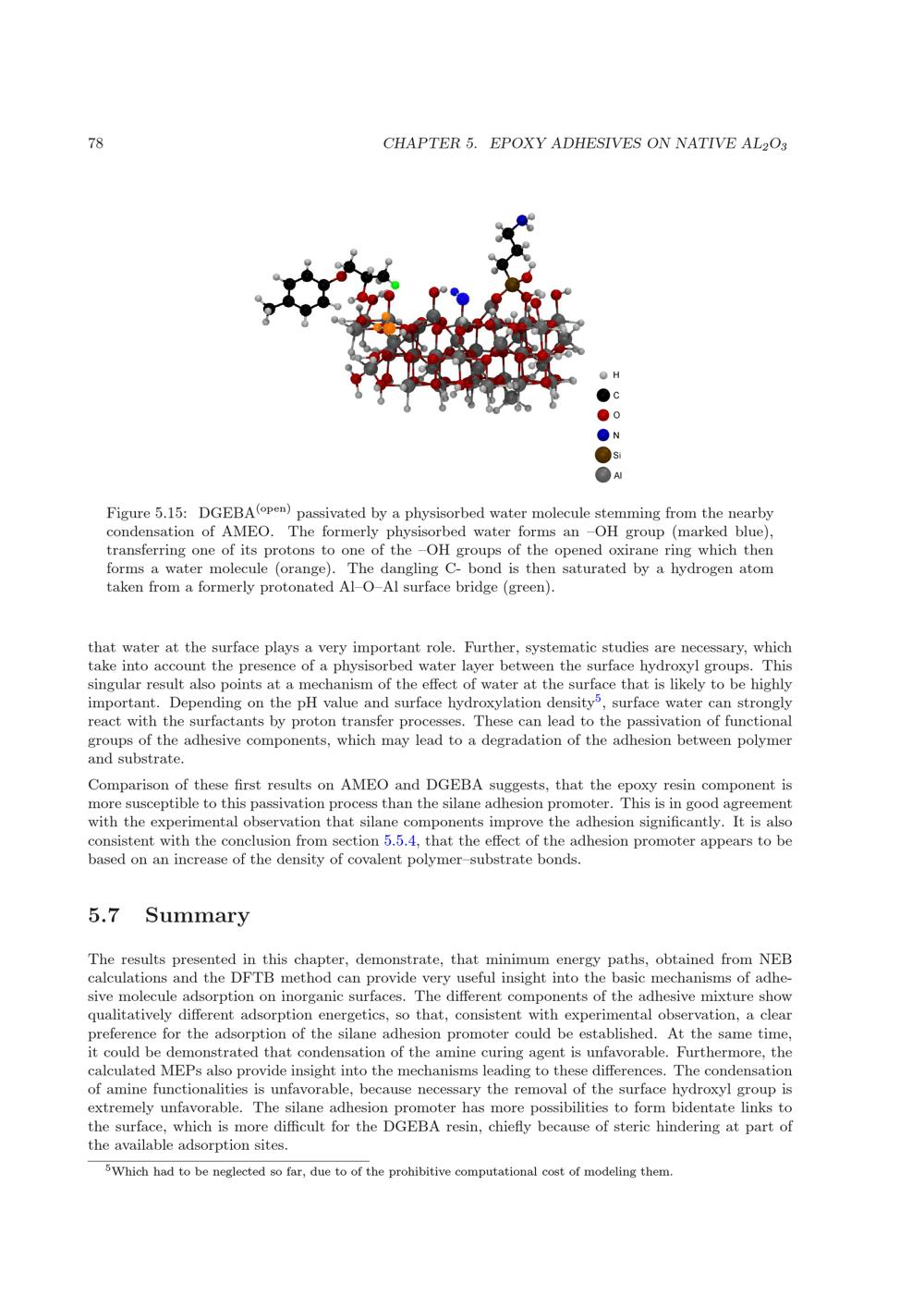 78 CHAPTER 5. EPOXY ADHESIVES ON NATIVE $AL_2O_3$

H
C
O
N
Si
Al

Figure 5.15: DGEBA$^{(open)}$ passivated by a physisorbed water molecule stemming from the nearby condensation of AMEO. The formerly physisorbed water forms an –OH group (marked blue), transferring one of its protons to one of the –OH groups of the opened oxirane ring which then forms a water molecule (orange). The dangling C- bond is then saturated by a hydrogen atom taken from a formerly protonated Al–O–Al surface bridge (green).

that water at the surface plays a very important role. Further, systematic studies are necessary, which take into account the presence of a physisorbed water layer between the surface hydroxyl groups. This singular result also points at a mechanism of the effect of water at the surface that is likely to be highly important. Depending on the pH value and surface hydroxylation density$^5$, surface water can strongly react with the surfactants by proton transfer processes. These can lead to the passivation of functional groups of the adhesive components, which may lead to a degradation of the adhesion between polymer and substrate.

Comparison of these first results on AMEO and DGEBA suggests, that the epoxy resin component is more susceptible to this passivation process than the silane adhesion promoter. This is in good agreement with the experimental observation that silane components improve the adhesion significantly. It is also consistent with the conclusion from section 5.5.4, that the effect of the adhesion promoter appears to be based on an increase of the density of covalent polymer–substrate bonds.

5.7 Summary

The results presented in this chapter, demonstrate, that minimum energy paths, obtained from NEB calculations and the DFTB method can provide very useful insight into the basic mechanisms of adhesive molecule adsorption on inorganic surfaces. The different components of the adhesive mixture show qualitatively different adsorption energetics, so that, consistent with experimental observation, a clear preference for the adsorption of the silane adhesion promoter could be established. At the same time, it could be demonstrated that condensation of the amine curing agent is unfavorable. Furthermore, the calculated MEPs also provide insight into the mechanisms leading to these differences. The condensation of amine functionalities is unfavorable, because necessary the removal of the surface hydroxyl group is extremely unfavorable. The silane adhesion promoter has more possibilities to form bidentate links to the surface, which is more difficult for the DGEBA resin, chiefly because of steric hindering at part of the available adsorption sites.

$^5$Which had to be neglected so far, due to of the prohibitive computational cost of modeling them.